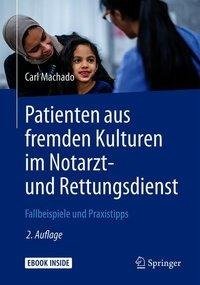 Carl Machado

Patienten aus fremden Kulturen im Notarzt- und Rettungsdienst

Fallbeispiele und Praxistipps

2. Auflage

EBOOK INSIDE

Springer